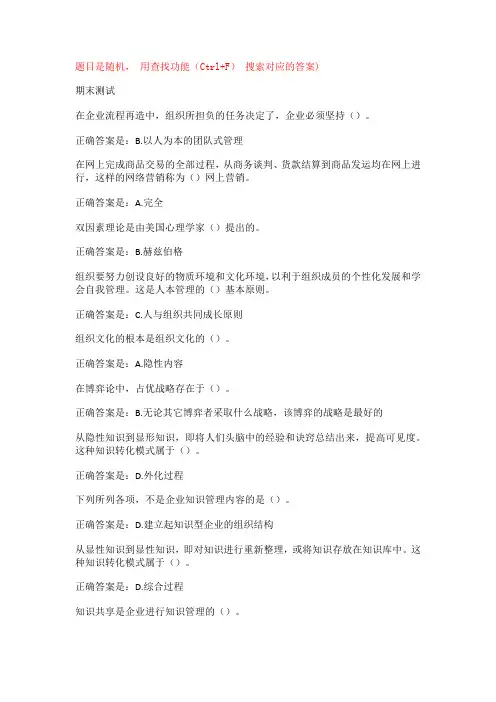 题目是随机， 用查找功能（Ctrl+F） 搜索对应的答案)

期末测试

在企业流程再造中，组织所担负的任务决定了，企业必须坚持（）。

正确答案是：B.以人为本的团队式管理

在网上完成商品交易的全部过程，从商务谈判、货款结算到商品发运均在网上进行，这样的网络营销称为（）网上营销。

正确答案是：A.完全

双因素理论是由美国心理学家（）提出的。

正确答案是：B.赫兹伯格

组织要努力创设良好的物质环境和文化环境，以利于组织成员的个性化发展和学会自我管理。这是人本管理的（）基本原则。

正确答案是：C.人与组织共同成长原则

组织文化的根本是组织文化的（）。

正确答案是：A.隐性内容

在博弈论中，占优战略存在于（）。

正确答案是：B.无论其它博弈者采取什么战略，该博弈的战略是最好的

从隐性知识到显形知识，即将人们头脑中的经验和诀窍总结出来，提高可见度。这种知识转化模式属于（）。

正确答案是：D.外化过程

下列所列各项，不是企业知识管理内容的是（）。

正确答案是：D.建立起知识型企业的组织结构

从显性知识到显性知识，即对知识进行重新整理，或将知识存放在知识库中。这种知识转化模式属于（）。

正确答案是：D.综合过程

知识共享是企业进行知识管理的（）。